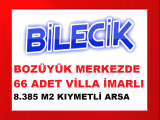 BİLECİK

BOZÜYÜK MERKEZDE
66 ADET VİLLA İMARLI
8.385 M2 KIYMETLİ ARSA